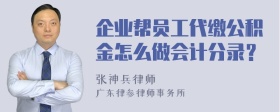 企业帮员工代缴公积金怎么做会计分录?

张神兵律师
广东律参律师事务所